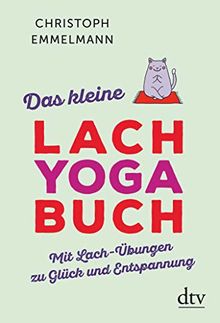 CHRISTOPH EMMELMANN

Das kleine

LACH YOGA BUCH

Mit Lach-Übungen zu Glück und Entspannung

dtv